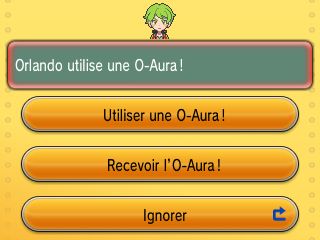 Orlando utilise une O-Aura !

Utiliser une O-Aura !

Recevoir l'O-Aura !

Ignorer